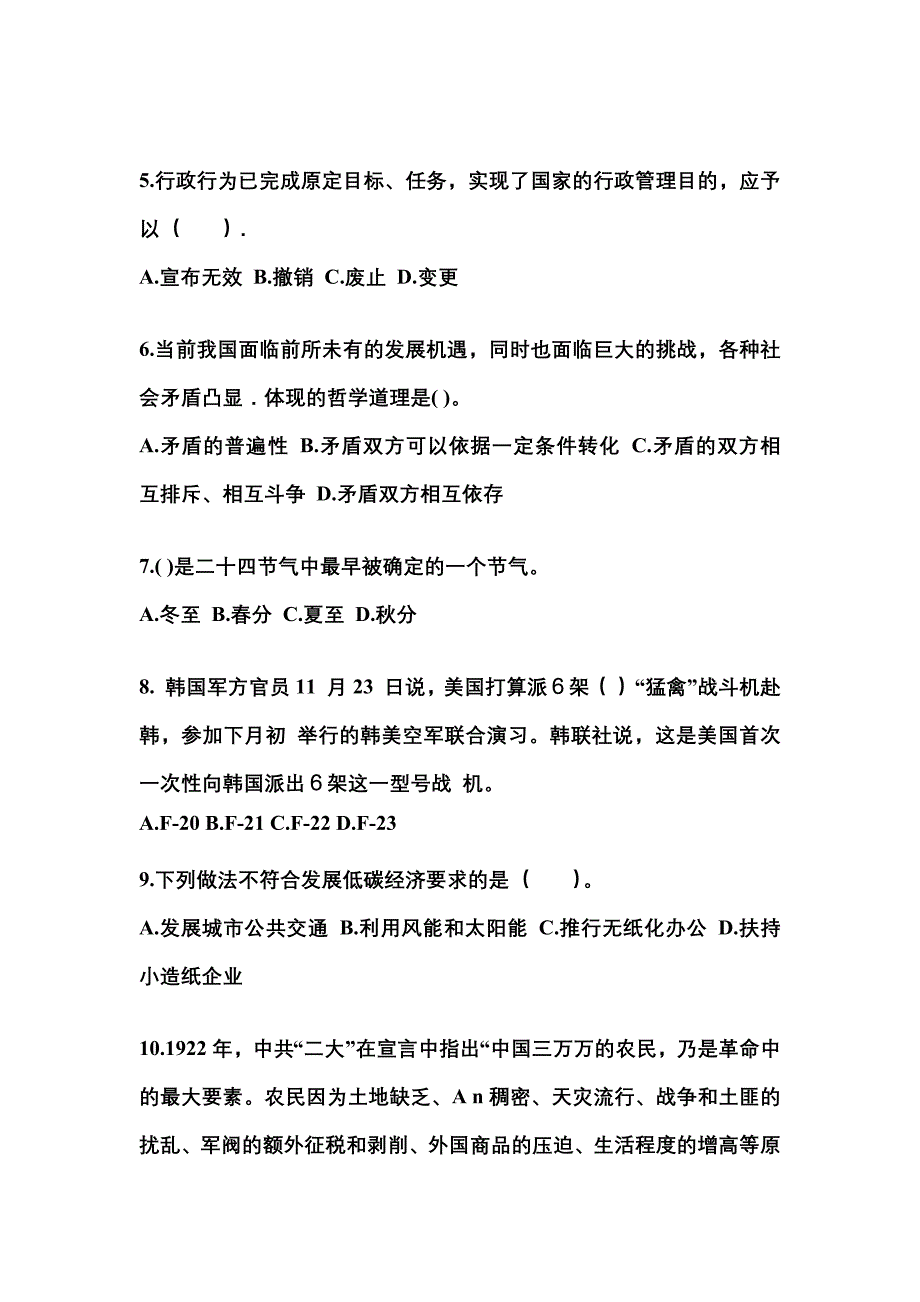 5.行政行为已完成原定目标、任务，实现了国家的行政管理目的，应予以（　　）.

A.宣布无效 B.撤销 C.废止 D.变更

6.当前我国面临前所未有的发展机遇，同时也面临巨大的挑战，各种社会矛盾凸显．体现的哲学道理是( )。

A.矛盾的普遍性 B.矛盾双方可以依据一定条件转化 C.矛盾的双方相互排斥、相互斗争 D.矛盾双方相互依存

7.( )是二十四节气中最早被确定的一个节气。

A.冬至 B.春分 C.夏至 D.秋分

8. 韩国军方官员 11 月 23 日说，美国打算派６架（ ）“猛禽”战斗机赴韩，参加下月初 举行的韩美空军联合演习。韩联社说，这是美国首次一次性向韩国派出６架这一型号战 机。

A.F-20 B.F-21 C.F-22 D.F-23

9.下列做法不符合发展低碳经济要求的是（　　）。

A.发展城市公共交通 B.利用风能和太阳能 C.推行无纸化办公 D.扶持小造纸企业

10.1922 年，中共“二大”在宣言中指出“中国三万万的农民，乃是革命中的最大要素。农民因为土地缺乏、A n 稠密、天灾流行、战争和土匪的扰乱、军阀的额外征税和剥削、外国商品的压迫、生活程度的增高等原